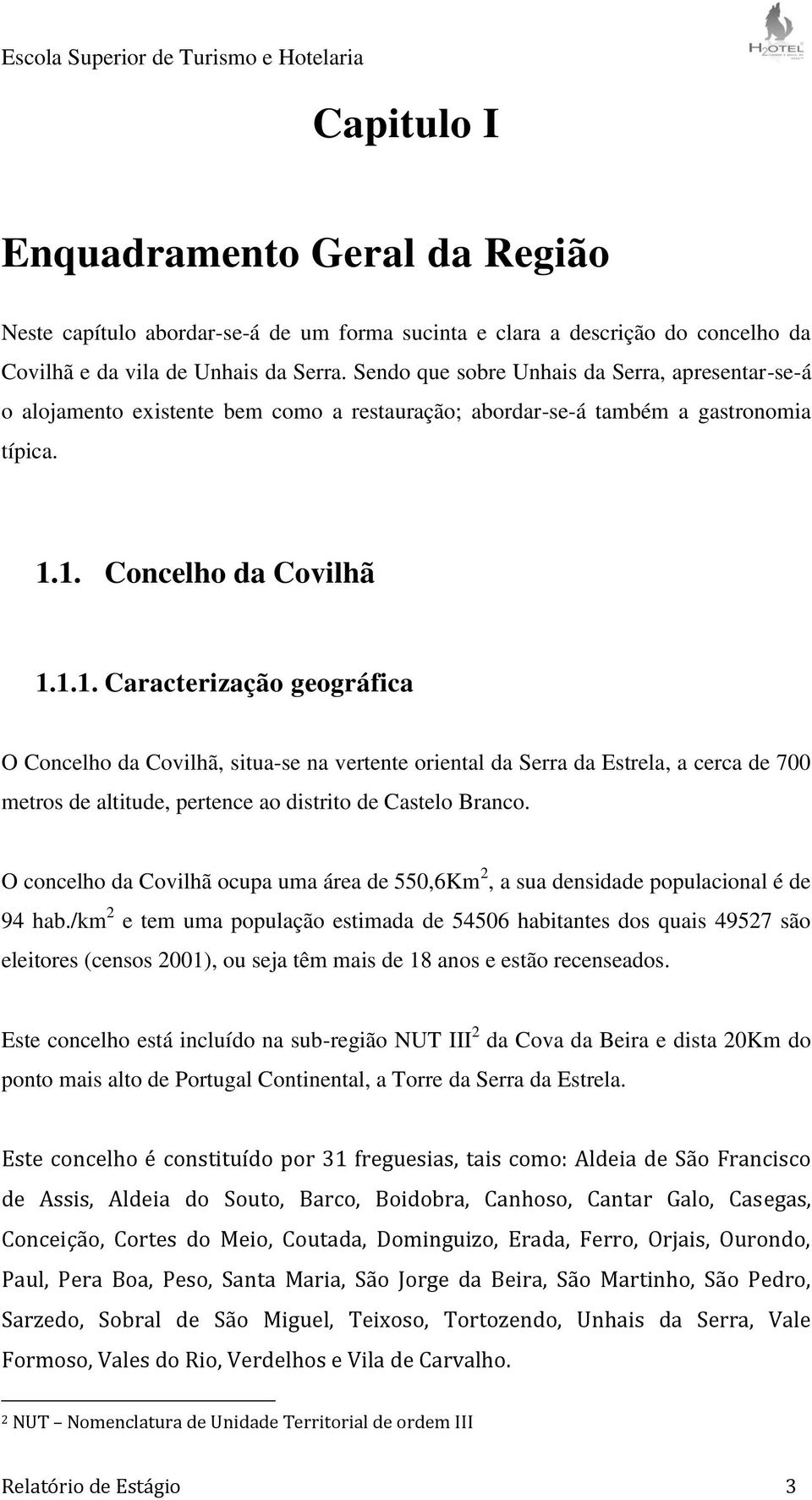 Escola Superior de Turismo e Hotelaria

H2OTEL

Capitulo I

Enquadramento Geral da Região

Neste capítulo abordar-se-á de um forma sucinta e clara a descrição do concelho da Covilhã e da vila de Unhais da Serra. Sendo que sobre Unhais da Serra, apresentar-se-á o alojamento existente bem como a restauração; abordar-se-á também a gastronomia típica.

1.1. Concelho da Covilhã

1.1.1. Caracterização geográfica

O Concelho da Covilhã, situa-se na vertente oriental da Serra da Estrela, a cerca de 700 metros de altitude, pertence ao distrito de Castelo Branco.

O concelho da Covilhã ocupa uma área de 550,6Km$^2$, a sua densidade populacional é de 94 hab./km$^2$ e tem uma população estimada de 54506 habitantes dos quais 49527 são eleitores (censos 2001), ou seja têm mais de 18 anos e estão recenseados.

Este concelho está incluído na sub-região NUT III$^2$ da Cova da Beira e dista 20Km do ponto mais alto de Portugal Continental, a Torre da Serra da Estrela.

Este concelho é constituído por 31 freguesias, tais como: Aldeia de São Francisco de Assis, Aldeia do Souto, Barco, Boidobra, Canhoso, Cantar Galo, Casegas, Conceição, Cortes do Meio, Coutada, Dominguizo, Erada, Ferro, Orjais, Ourondo, Paul, Pera Boa, Peso, Santa Maria, São Jorge da Beira, São Martinho, São Pedro, Sarzedo, Sobral de São Miguel, Teixoso, Tortozendo, Unhais da Serra, Vale Formoso, Vales do Rio, Verdelhos e Vila de Carvalho.

$^2$ NUT – Nomenclatura de Unidade Territorial de ordem III

Relatório de Estágio 3